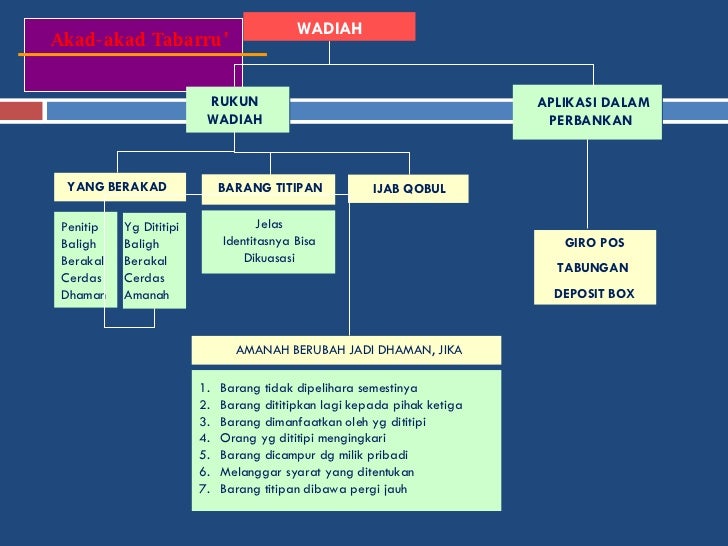 Akad-akad Tabarru'

WADIAH

RUKUN WADIAH

APLIKASI DALAM PERBANKAN

YANG BERAKAD

BARANG TITIPAN

IJAB QOBUL

Penitip
Baligh
Berakal
Cerdas
Dhaman

Yg Dititipi
Baligh
Berakal
Cerdas
Amanah

Jelas
Identitasnya Bisa
Dikuasasi

GIRO POS
TABUNGAN
DEPOSIT BOX

AMANAH BERUBAH JADI DHAMAN, JIKA

1. Barang tidak dipelihara semestinya
2. Barang dititipkan lagi kepada pihak ketiga
3. Barang dimanfaatkan oleh yg dititipi
4. Orang yg dititipi mengingkari
5. Barang dicampur dg milik pribadi
6. Melanggar syarat yang ditentukan
7. Barang titipan dibawa pergi jauh